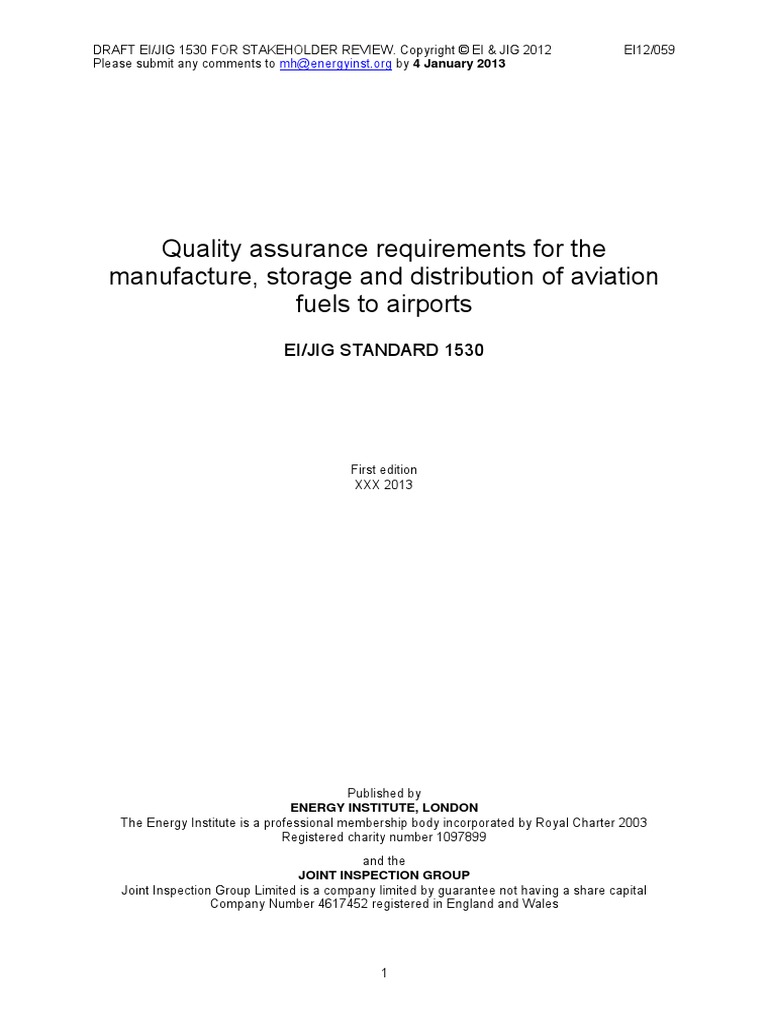 DRAFT EI/JIG 1530 FOR STAKEHOLDER REVIEW. Copyright © EI & JIG 2012 EI12/059
Please submit any comments to mh@energyinst.org by 4 January 2013

Quality assurance requirements for the manufacture, storage and distribution of aviation fuels to airports

EI/JIG STANDARD 1530

First edition
XXX 2013

Published by
ENERGY INSTITUTE, LONDON
The Energy Institute is a professional membership body incorporated by Royal Charter 2003
Registered charity number 1097899

and the
JOINT INSPECTION GROUP
Joint Inspection Group Limited is a company limited by guarantee not having a share capital
Company Number 4617452 registered in England and Wales

1